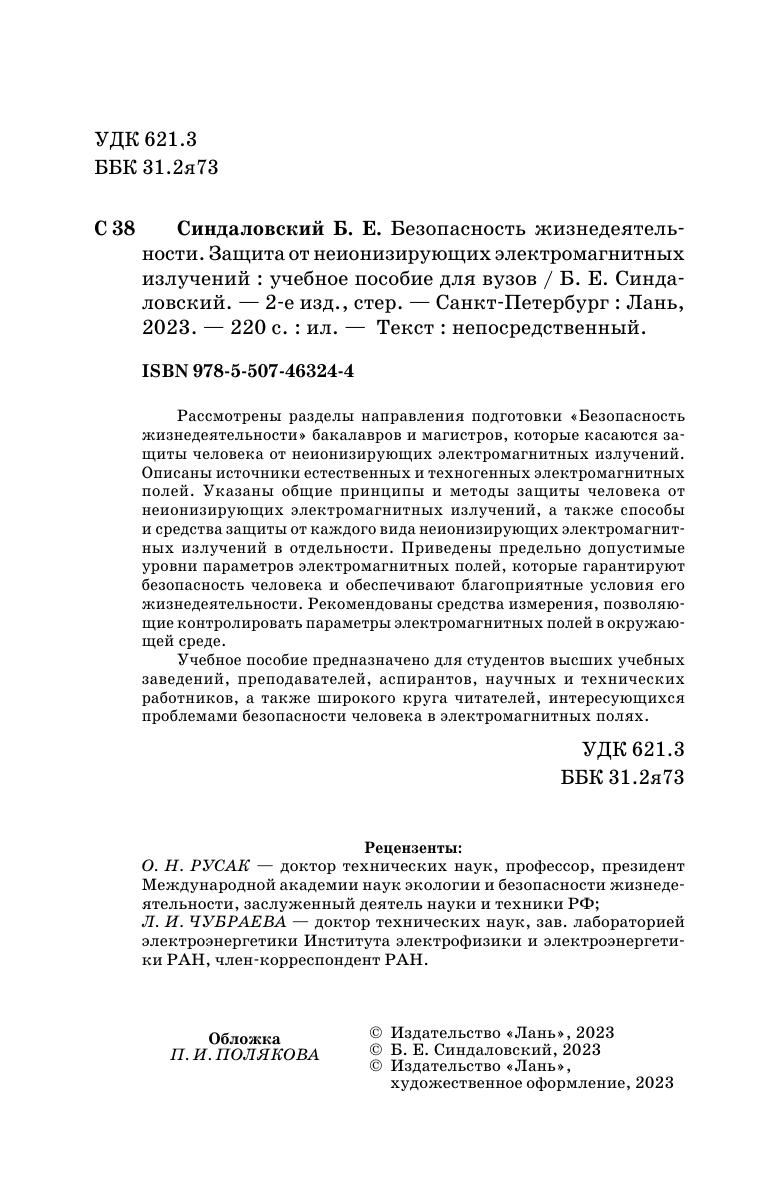 УДК 621.3
ББК 31.2я73

С 38 Синдаловский Б. Е. Безопасность жизнедеятельности. Защита от неионизирующих электромагнитных излучений : учебное пособие для вузов / Б. Е. Синдаловский. — 2-е изд., стер. — Санкт-Петербург : Лань, 2023. — 220 с. : ил. — Текст : непосредственный.

ISBN 978-5-507-46324-4

Рассмотрены разделы направления подготовки «Безопасность жизнедеятельности» бакалавров и магистров, которые касаются защиты человека от неионизирующих электромагнитных излучений. Описаны источники естественных и техногенных электромагнитных полей. Указаны общие принципы и методы защиты человека от неионизирующих электромагнитных излучений, а также способы и средства защиты от каждого вида неионизирующих электромагнитных излучений в отдельности. Приведены предельно допустимые уровни параметров электромагнитных полей, которые гарантируют безопасность человека и обеспечивают благоприятные условия его жизнедеятельности. Рекомендованы средства измерения, позволяющие контролировать параметры электромагнитных полей в окружающей среде.

Учебное пособие предназначено для студентов высших учебных заведений, преподавателей, аспирантов, научных и технических работников, а также широкого круга читателей, интересующихся проблемами безопасности человека в электромагнитных полях.

УДК 621.3
ББК 31.2я73

Рецензенты:
О. Н. РУСАК — доктор технических наук, профессор, президент Международной академии наук экологии и безопасности жизнедеятельности, заслуженный деятель науки и техники РФ;
Л. И. ЧУБРАЕВА — доктор технических наук, зав. лабораторией электроэнергетики Института электрофизики и электроэнергетики РАН, член-корреспондент РАН.

Обложка
П. И. ПОЛЯКОВА

© Издательство «Лань», 2023
© Б. Е. Синдаловский, 2023
© Издательство «Лань», художественное оформление, 2023